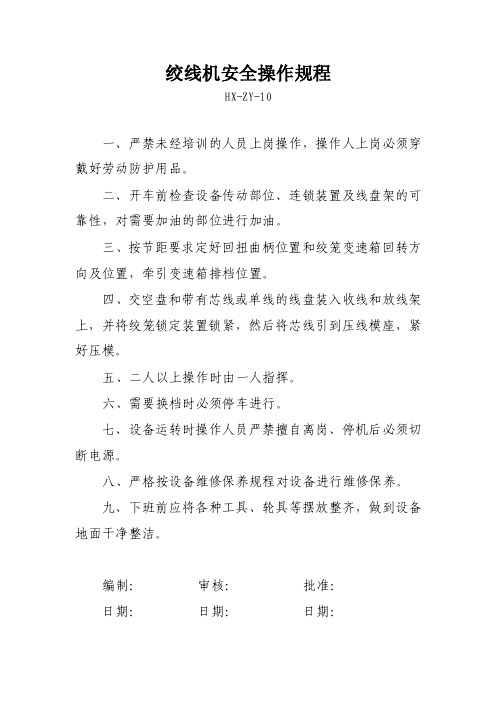 绞线机安全操作规程

HX-ZY-10

一、严禁未经培训的人员上岗操作，操作人上岗必须穿戴好劳动防护用品。

二、开车前检查设备传动部位、连锁装置及线盘架的可靠性，对需要加油的部位进行加油。

三、按节距要求定好回扭曲柄位置和绞笼变速箱回转方向及位置，牵引变速箱排档位置。

四、交空盘和带有芯线或单线的线盘装入收线和放线架上，并将绞笼锁定装置锁紧，然后将芯线引到压线模座，紧好压模。

五、二人以上操作时由一人指挥。

六、需要换档时必须停车进行。

七、设备运转时操作人员严禁擅自离岗、停机后必须切断电源。

八、严格按设备维修保养规程对设备进行维修保养。

九、下班前应将各种工具、轮具等摆放整齐，做到设备地面干净整洁。

编制: 审核: 批准:

日期: 日期: 日期: